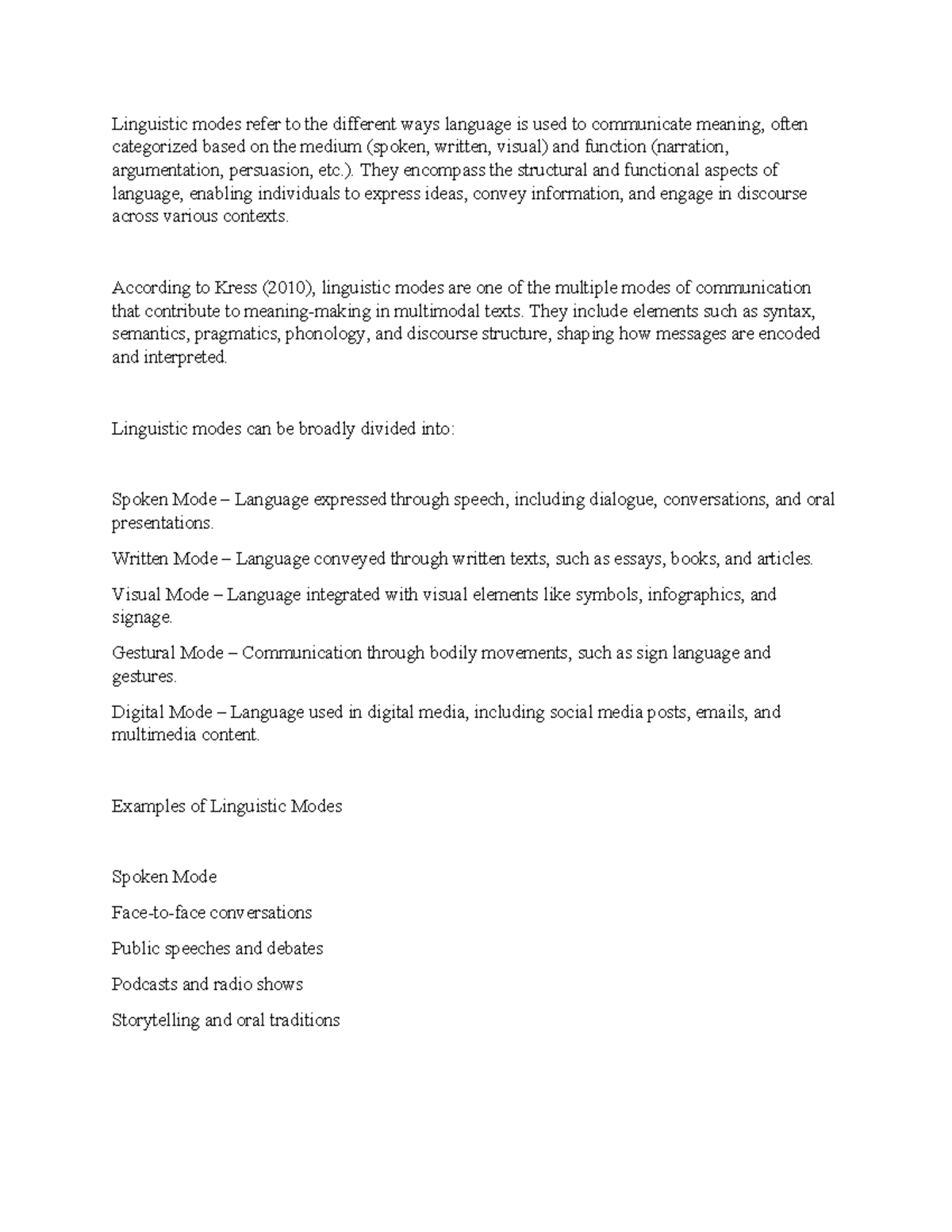 Linguistic modes refer to the different ways language is used to communicate meaning, often categorized based on the medium (spoken, written, visual) and function (narration, argumentation, persuasion, etc.). They encompass the structural and functional aspects of language, enabling individuals to express ideas, convey information, and engage in discourse across various contexts.

According to Kress (2010), linguistic modes are one of the multiple modes of communication that contribute to meaning-making in multimodal texts. They include elements such as syntax, semantics, pragmatics, phonology, and discourse structure, shaping how messages are encoded and interpreted.

Linguistic modes can be broadly divided into:

Spoken Mode – Language expressed through speech, including dialogue, conversations, and oral presentations.

Written Mode – Language conveyed through written texts, such as essays, books, and articles.

Visual Mode – Language integrated with visual elements like symbols, infographics, and signage.

Gestural Mode – Communication through bodily movements, such as sign language and gestures.

Digital Mode – Language used in digital media, including social media posts, emails, and multimedia content.

Examples of Linguistic Modes

Spoken Mode

Face-to-face conversations

Public speeches and debates

Podcasts and radio shows

Storytelling and oral traditions